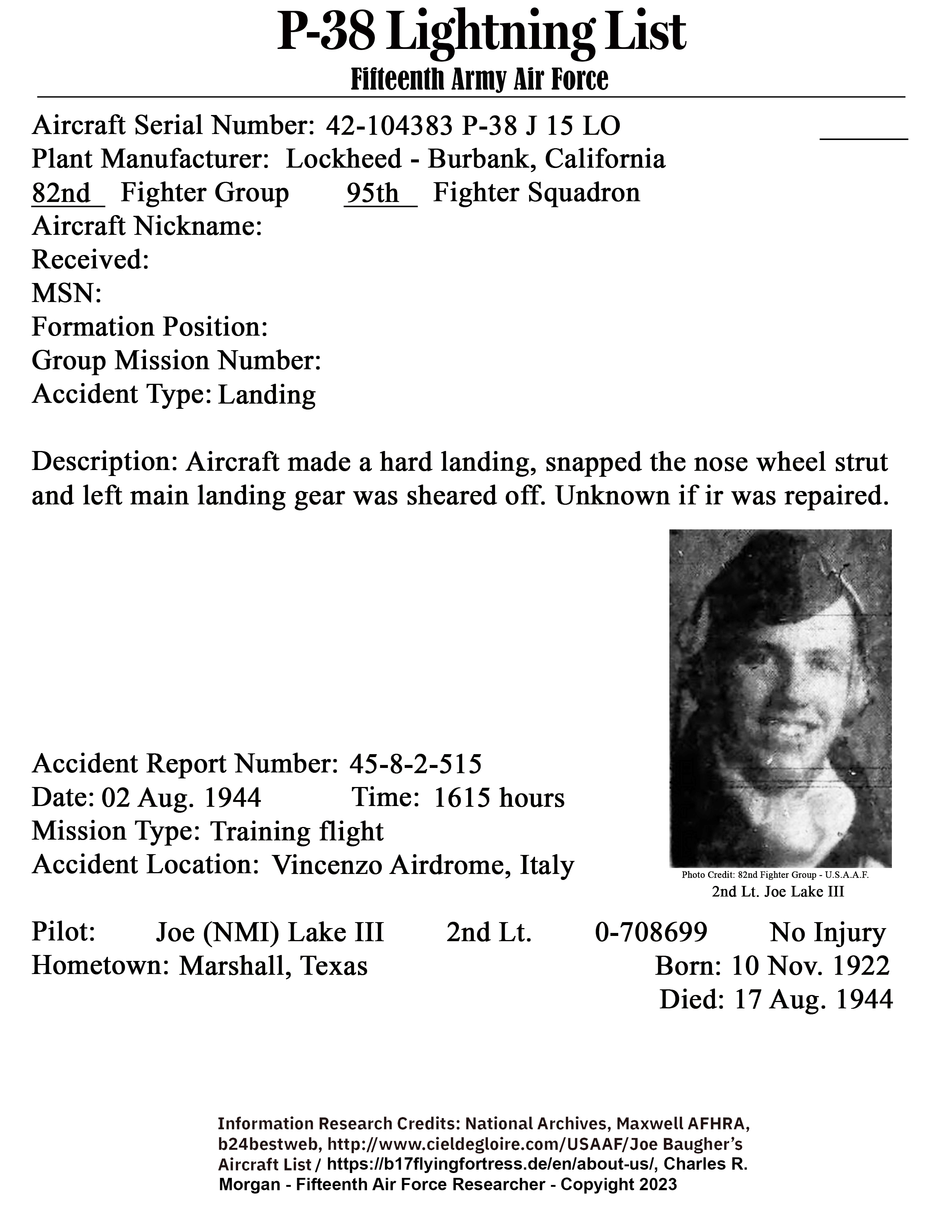 P-38 Lightning List
Fifteenth Army Air Force

Aircraft Serial Number: 42-104383 P-38 J 15 LO
Plant Manufacturer: Lockheed - Burbank, California
82nd Fighter Group 95th Fighter Squadron
Aircraft Nickname:
Received:
MSN:
Formation Position:
Group Mission Number:
Accident Type: Landing

Description: Aircraft made a hard landing, snapped the nose wheel strut and left main landing gear was sheared off. Unknown if ir was repaired.

Accident Report Number: 45-8-2-515
Date: 02 Aug. 1944 Time: 1615 hours
Mission Type: Training flight
Accident Location: Vincenzo Airdrome, Italy

Photo Credit: 82nd Fighter Group - U.S.A.A.F.
2nd Lt. Joe Lake III

Pilot: Joe (NMI) Lake III 2nd Lt. 0-708699 No Injury
Hometown: Marshall, Texas Born: 10 Nov. 1922
Died: 17 Aug. 1944

Information Research Credits: National Archives, Maxwell AFHRA, b24bestweb, http://www.cieldegloire.com/USAAF/Joe Baugher's Aircraft List / https://b17flyingfortress.de/en/about-us/, Charles R. Morgan - Fifteenth Air Force Researcher - Copyright 2023